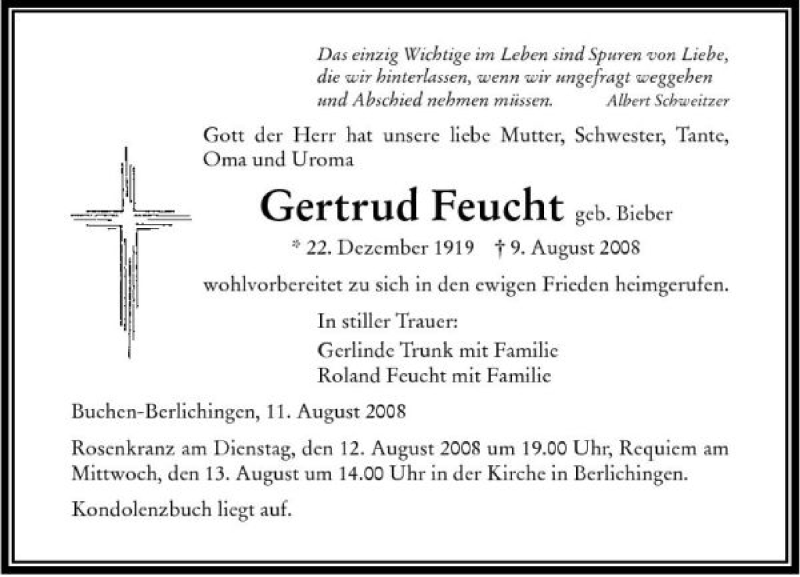 Das einzig Wichtige im Leben sind Spuren von Liebe, die wir hinterlassen, wenn wir ungefragt weggehen und Abschied nehmen müssen. Albert Schweitzer

Gott der Herr hat unsere liebe Mutter, Schwester, Tante, Oma und Uroma

Gertrud Feucht geb. Bieber

* 22. Dezember 1919 † 9. August 2008

wohlvorbereitet zu sich in den ewigen Frieden heimgerufen.

In stiller Trauer:
Gerlinde Trunk mit Familie
Roland Feucht mit Familie

Buchen-Berlichingen, 11. August 2008

Rosenkranz am Dienstag, den 12. August 2008 um 19.00 Uhr, Requiem am Mittwoch, den 13. August um 14.00 Uhr in der Kirche in Berlichingen.

Kondolenzbuch liegt auf.